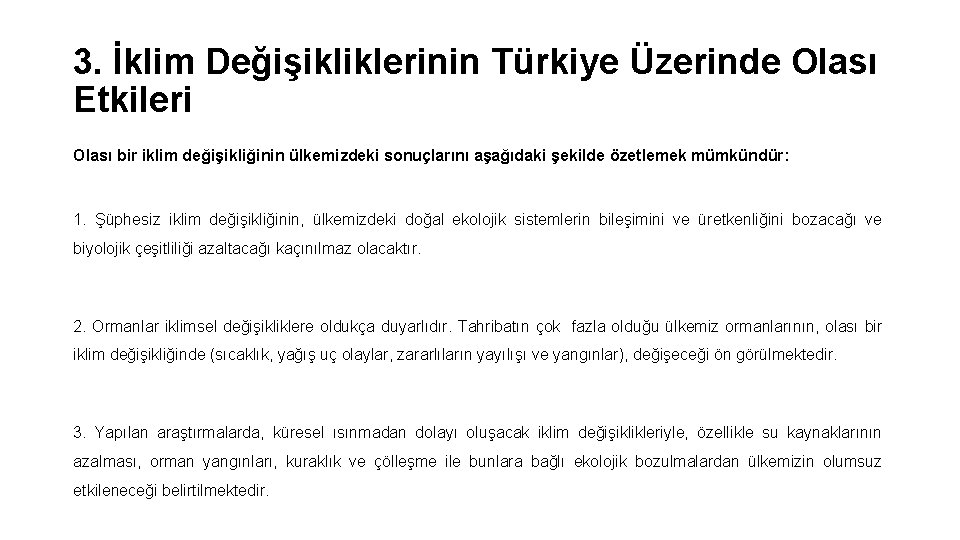 3. İklim Değişikliklerinin Türkiye Üzerinde Olası Etkileri

Olası bir iklim değişikliğinin ülkemizdeki sonuçlarını aşağıdaki şekilde özetlemek mümkündür:

1. Şüphesiz iklim değişikliğinin, ülkemizdeki doğal ekolojik sistemlerin bileşimini ve üretkenliğini bozacağı ve biyolojik çeşitliliği azaltacağı kaçınılmaz olacaktır.

2. Ormanlar iklimsel değişikliklere oldukça duyarlıdır. Tahribatın çok fazla olduğu ülkemiz ormanlarının, olası bir iklim değişikliğinde (sıcaklık, yağış uç olaylar, zararlıların yayılışı ve yangınlar), değişeceği ön görülmektedir.

3. Yapılan araştırmalarda, küresel ısınmadan dolayı oluşacak iklim değişiklikleriyle, özellikle su kaynaklarının azalması, orman yangınları, kuraklık ve çölleşme ile bunlara bağlı ekolojik bozulmalardan ülkemizin olumsuz etkileneceği belirtilmektedir.